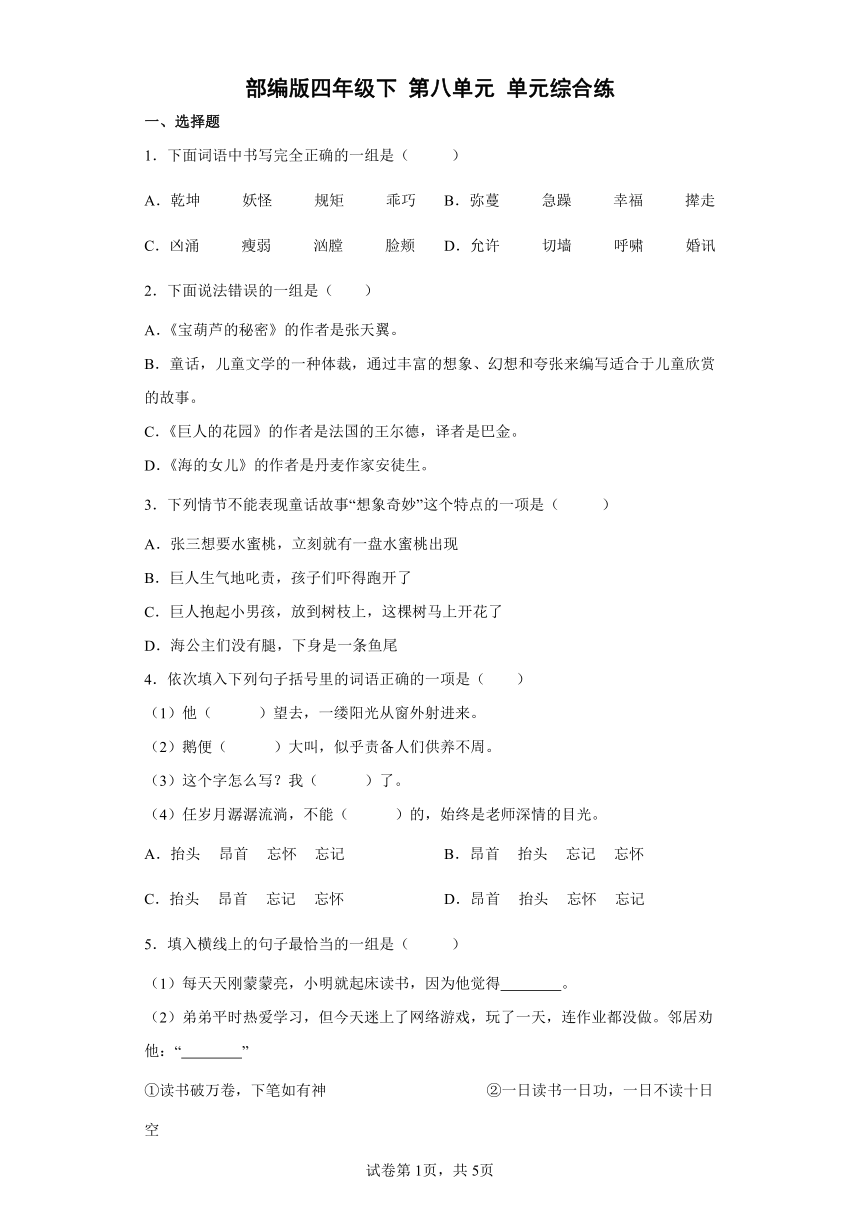 部编版四年级下 第八单元 单元综合练

一、选择题

1．下面词语中书写完全正确的一组是（　　）

A．乾坤　　妖怪　　规矩　　乖巧　B．弥蔓　　急躁　　幸福　　撵走

C．凶涌　　瘦弱　　汹膛　　脸颊　D．允许　　切墙　　呼啸　　婚讯

2．下面说法错误的一组是（　　）

A．《宝葫芦的秘密》的作者是张天翼。

B．童话，儿童文学的一种体裁，通过丰富的想象、幻想和夸张来编写适合于儿童欣赏的故事。

C．《巨人的花园》的作者是法国的王尔德，译者是巴金。

D．《海的女儿》的作者是丹麦作家安徒生。

3．下列情节不能表现童话故事“想象奇妙”这个特点的一项是（　　）

A．张三想要水蜜桃，立刻就有一盘水蜜桃出现

B．巨人生气地叱责，孩子们吓得跑开了

C．巨人抱起小男孩，放到树枝上，这棵树马上开花了

D．海公主们没有腿，下身是一条鱼尾

4．依次填入下列句子括号里的词语正确的一项是（　　）

（1）他（　　）望去，一缕阳光从窗外射进来。

（2）鹅便（　　）大叫，似乎责备人们供养不周。

（3）这个字怎么写？我（　　）了。

（4）任岁月潺潺流淌，不能（　　）的，始终是老师深情的目光。

A．抬头　昂首　忘怀　忘记　　　B．昂首　抬头　忘记　忘怀

C．抬头　昂首　忘记　忘怀　　　D．昂首　抬头　忘怀　忘记

5．填入横线上的句子最恰当的一组是（　　）

（1）每天天刚蒙蒙亮，小明就起床读书，因为他觉得________。

（2）弟弟平时热爱学习，但今天迷上了网络游戏，玩了一天，连作业都没做。邻居劝他：“________”

①读书破万卷，下笔如有神　　②一日读书一日功，一日不读十日空

试卷第1页，共5页